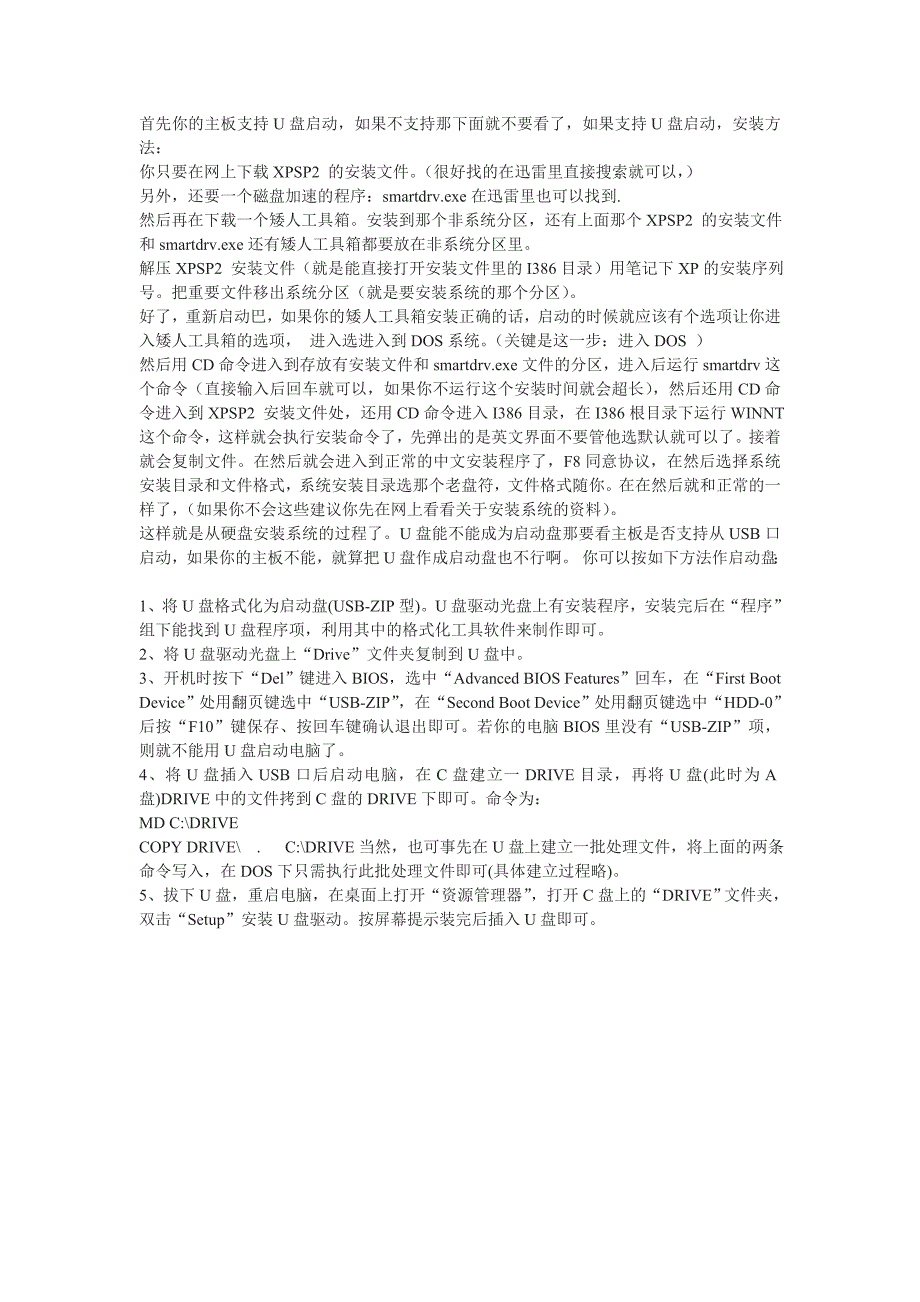 首先你的主板支持 U 盘启动，如果不支持那下面就不要看了，如果支持 U 盘启动，安装方法：
你只要在网上下载 XPSP2 的安装文件。(很好找的在迅雷里直接搜索就可以，)
另外，还要一个磁盘加速的程序：smartdrv.exe 在迅雷里也可以找到.
然后再在下载一个矮人工具箱。安装到那个非系统分区，还有上面那个 XPSP2 的安装文件和 smartdrv.exe 还有矮人工具箱都要放在非系统分区里。
解压 XPSP2 安装文件（就是能直接打开安装文件里的 I386 目录）用笔记下 XP 的安装序列号。把重要文件移出系统分区（就是要安装系统的那个分区）。
好了，重新启动巴，如果你的矮人工具箱安装正确的话，启动的时候就应该有个选项让你进入矮人工具箱的选项， 进入选进入到 DOS 系统。(关键是这一步：进入 DOS )
然后用 CD 命令进入到存放有安装文件和 smartdrv.exe 文件的分区，进入后运行 smartdrv 这个命令（直接输入后回车就可以，如果你不运行这个安装时间就会超长），然后还用 CD 命令进入到 XPSP2 安装文件处，还用 CD 命令进入 I386 目录，在 I386 根目录下运行 WINNT 这个命令，这样就会执行安装命令了，先弹出的是英文界面不要管他选默认就可以了。接着就会复制文件。在然后就会进入到正常的中文安装程序了，F8 同意协议，在然后选择系统安装目录和文件格式，系统安装目录选那个老盘符，文件格式随你。在在然后就和正常的一样了，(如果你不会这些建议你先在网上看看关于安装系统的资料)。
这样就是从硬盘安装系统的过程了。U 盘能不能成为启动盘那要看主板是否支持从 USB 口启动，如果你的主板不能，就算把 U 盘作成启动盘也不行啊。 你可以按如下方法作启动盘

1、将 U 盘格式化为启动盘(USB-ZIP 型)。U 盘驱动光盘上有安装程序，安装完后在“程序”组下能找到 U 盘程序项，利用其中的格式化工具软件来制作即可。
2、将 U 盘驱动光盘上“Drive”文件夹复制到 U 盘中。
3、开机时按下“Del”键进入 BIOS，选中“Advanced BIOS Features”回车，在“First Boot Device”处用翻页键选中“USB-ZIP”，在“Second Boot Device”处用翻页键选中“HDD-0”后按“F10”键保存、按回车键确认退出即可。若你的电脑 BIOS 里没有“USB-ZIP”项，则就不能用 U 盘启动电脑了。
4、将 U 盘插入 USB 口后启动电脑，在 C 盘建立一 DRIVE 目录，再将 U 盘(此时为 A 盘)DRIVE 中的文件拷到 C 盘的 DRIVE 下即可。命令为:
MD C:\DRIVE
COPY DRIVE\ . C:\DRIVE 当然，也可事先在 U 盘上建立一批处理文件，将上面的两条命令写入，在 DOS 下只需执行此批处理文件即可(具体建立过程略)。
5、拔下 U 盘，重启电脑，在桌面上打开“资源管理器”，打开 C 盘上的“DRIVE”文件夹，双击“Setup”安装 U 盘驱动。按屏幕提示装完后插入 U 盘即可。